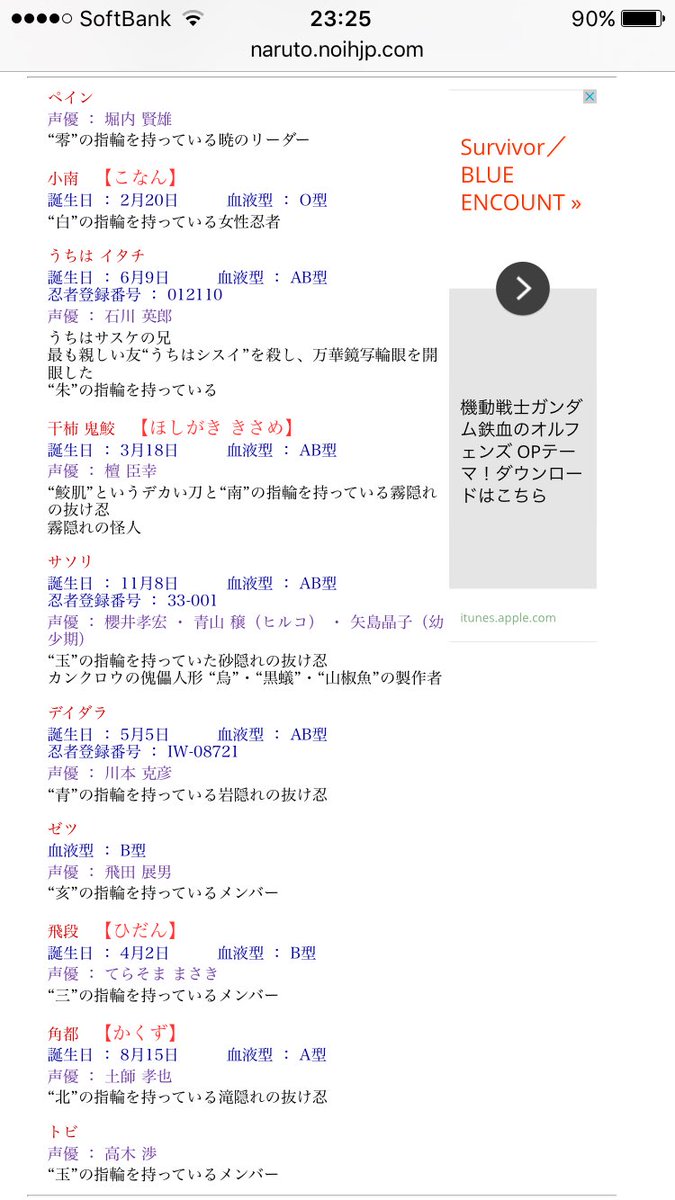 ●●●●○ SoftBank 23:25 90%
naruto.noihjp.com

ペイン
声優 ： 堀内 賢雄
“零”の指輪を持っている暁のリーダー

小南 【こなん】
誕生日 ： 2月20日 血液型 ： O型
“白”の指輪を持っている女性忍者

うちは イタチ
誕生日 ： 6月9日 血液型 ： AB型
忍者登録番号 ： 012110
声優 ： 石川 英郎
うちはサスケの兄
最も親しい友“うちはシスイ”を殺し、万華鏡写輪眼を開眼した
“朱”の指輪を持っている

干柿 鬼鮫 【ほしがき きさめ】
誕生日 ： 3月18日 血液型 ： AB型
声優 ： 檀 臣幸
“鮫肌”というデカい刀と“南”の指輪を持っている霧隠れの抜け忍
霧隠れの怪人

サソリ
誕生日 ： 11月8日 血液型 ： AB型
忍者登録番号 ： 33-001
声優 ： 櫻井孝宏 ・ 青山 穣（ヒルコ） ・ 矢島晶子（幼少期）
“玉”の指輪を持っていた砂隠れの抜け忍
カンクロウの傀儡人形 “烏”・“黒蟻”・“山椒魚”の製作者

デイダラ
誕生日 ： 5月5日 血液型 ： AB型
忍者登録番号 ： IW-08721
声優 ： 川本 克彦
“青”の指輪を持っている岩隠れの抜け忍

ゼツ
血液型 ： B型
声優 ： 飛田 展男
“亥”の指輪を持っているメンバー

飛段 【ひだん】
誕生日 ： 4月2日 血液型 ： B型
声優 ： てらそま まさき
“三”の指輪を持っているメンバー

角都 【かくず】
誕生日 ： 8月15日 血液型 ： A型
声優 ： 土師 孝也
“北”の指輪を持っている滝隠れの抜け忍

トビ
声優 ： 高木 渉
“玉”の指輪を持っているメンバー

Survivor／BLUE ENCOUNT »

機動戦士ガンダム鉄血のオルフェンズ OPテーマ！ダウンロードはこちら

itunes.apple.com